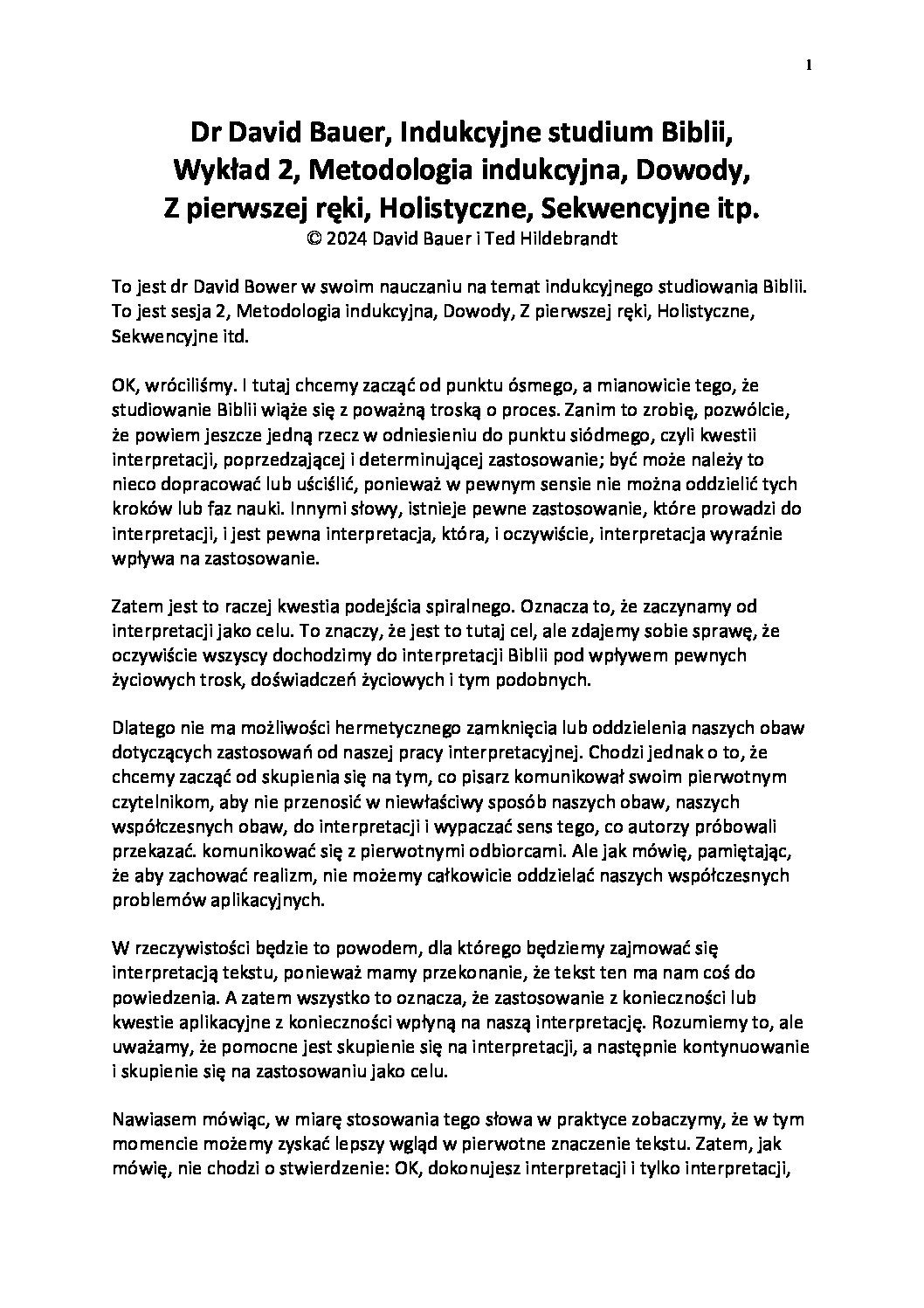 1

Dr David Bauer, Indukcyjne studium Biblii, Wykład 2, Metodologia indukcyjna, Dowody, Z pierwszej ręki, Holistyczne, Sekwencyjne itp.
© 2024 David Bauer i Ted Hildebrandt

To jest dr David Bower w swoim nauczaniu na temat indukcyjnego studiowania Biblii. To jest sesja 2, Metodologia indukcyjna, Dowody, Z pierwszej ręki, Holistyczne, Sekwencyjne itd.

OK, wróciliśmy. I tutaj chcemy zacząć od punktu ósmego, a mianowicie tego, że studiowanie Biblii wiąże się z poważną troską o proces. Zanim to zrobię, pozwólcie, że powiem jeszcze jedną rzecz w odniesieniu do punktu siódmego, czyli kwestii interpretacji, poprzedzającej i determinującej zastosowanie; być może należy to nieco dopracować lub uściślić, ponieważ w pewnym sensie nie można oddzielić tych kroków lub faz nauki. Innymi słowy, istnieje pewne zastosowanie, które prowadzi do interpretacji, i jest pewna interpretacja, która, i oczywiście, interpretacja wyraźnie wpływa na zastosowanie.

Zatem jest to raczej kwestia podejścia spiralnego. Oznacza to, że zaczynamy od interpretacji jako celu. To znaczy, że jest to tutaj cel, ale zdajemy sobie sprawę, że oczywiście wszyscy dochodzimy do interpretacji Biblii pod wpływem pewnych życiowych trosk, doświadczeń życiowych i tym podobnych.

Dlatego nie ma możliwości hermetycznego zamknięcia lub oddzielenia naszych obaw dotyczących zastosowań od naszej pracy interpretacyjnej. Chodzi jednak o to, że chcemy zacząć od skupienia się na tym, co pisarz komunikował swoim pierwotnym czytelnikom, aby nie przenosić w niewłaściwy sposób naszych obaw, naszych współczesnych obaw, do interpretacji i wypaczać sens tego, co autorzy próbowali przekazać. komunikować się z pierwotnymi odbiorcami. Ale jak mówię, pamiętając, że aby zachować realizm, nie możemy całkowicie oddzielać naszych współczesnych problemów aplikacyjnych.

W rzeczywistości będzie to powodem, dla którego będziemy zajmować się interpretacją tekstu, ponieważ mamy przekonanie, że tekst ten ma nam coś do powiedzenia. A zatem wszystko to oznacza, że zastosowanie z konieczności lub kwestie aplikacyjne z konieczności wpłyną na naszą interpretację. Rozumiemy to, ale uważamy, że pomocne jest skupienie się na interpretacji, a następnie kontynuowanie i skupienie się na zastosowaniu jako celu.

Nawiasem mówiąc, w miarę stosowania tego słowa w praktyce zobaczymy, że w tym momencie możemy zyskać lepszy wgląd w pierwotne znaczenie tekstu. Zatem, jak mówię, nie chodzi o stwierdzenie: OK, dokonujesz interpretacji i tylko interpretacji,